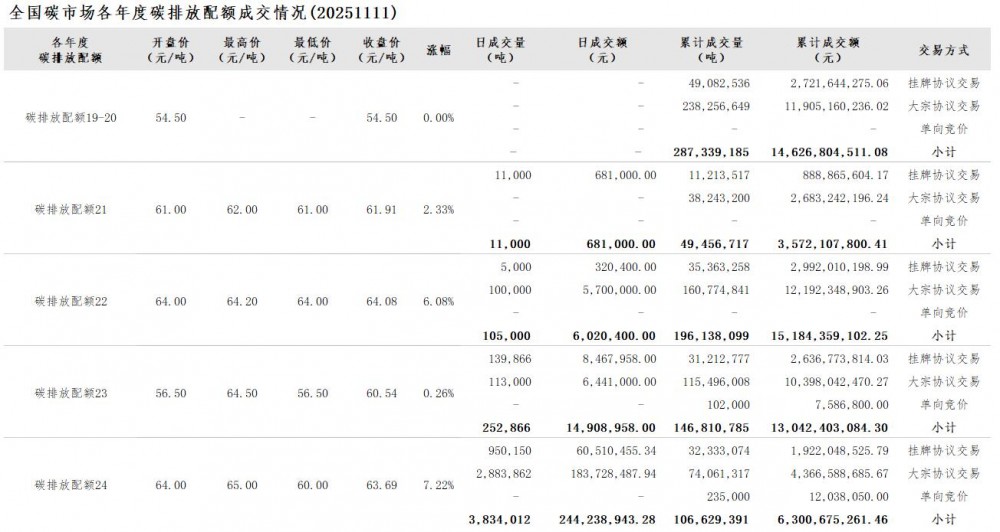 全国碳市场各年度碳排放配额成交情况(20251111)

| 各年度碳排放配额 | 开盘价(元/吨) | 最高价(元/吨) | 最低价(元/吨) | 收盘价(元/吨) | 涨幅 | 日成交量(吨) | 日成交额(元) | 累计成交量(吨) | 累计成交额(元) | 交易方式 |
|---|---|---|---|---|---|---|---|---|---|---|
| 碳排放配额19-20 | 54.50 | - | - | 54.50 | 0.00% | - | - | 49,082,536 | 2,721,644,275.06 | 挂牌协议交易 |
| | | | | | | - | - | 238,256,649 | 11,905,160,236.02 | 大宗协议交易 |
| | | | | | | - | - | - | - | 单向竞价 |
| | | | | | | - | - | 287,339,185 | 14,626,804,511.08 | 小计 |
| 碳排放配额21 | 61.00 | 62.00 | 61.00 | 61.91 | 2.33% | 11,000 | 681,000.00 | 11,213,517 | 888,865,604.17 | 挂牌协议交易 |
| | | | | | | - | - | 38,243,200 | 2,683,242,196.24 | 大宗协议交易 |
| | | | | | | - | - | - | - | 单向竞价 |
| | | | | | | 11,000 | 681,000.00 | 49,456,717 | 3,572,107,800.41 | 小计 |
| 碳排放配额22 | 64.00 | 64.20 | 64.00 | 64.08 | 6.08% | 5,000 | 320,400.00 | 35,363,258 | 2,992,010,198.99 | 挂牌协议交易 |
| | | | | | | 100,000 | 5,700,000.00 | 160,774,841 | 12,192,348,903.26 | 大宗协议交易 |
| | | | | | | - | - | - | - | 单向竞价 |
| | | | | | | 105,000 | 6,020,400.00 | 196,138,099 | 15,184,359,102.25 | 小计 |
| 碳排放配额23 | 56.50 | 64.50 | 56.50 | 60.54 | 0.26% | 139,866 | 8,467,958.00 | 31,212,777 | 2,636,773,814.03 | 挂牌协议交易 |
| | | | | | | 113,000 | 6,441,000.00 | 115,496,008 | 10,398,042,470.27 | 大宗协议交易 |
| | | | | | | - | - | 102,000 | 7,586,800.00 | 单向竞价 |
| | | | | | | 252,866 | 14,908,958.00 | 146,810,785 | 13,042,403,084.30 | 小计 |
| 碳排放配额24 | 64.00 | 65.00 | 60.00 | 63.69 | 7.22% | 950,150 | 60,510,455.34 | 32,333,074 | 1,922,048,525.79 | 挂牌协议交易 |
| | | | | | | 2,883,862 | 183,728,487.94 | 74,061,317 | 4,366,588,685.67 | 大宗协议交易 |
| | | | | | | - | - | 235,000 | 12,038,050.00 | 单向竞价 |
| | | | | | | 3,834,012 | 244,238,943.28 | 106,629,391 | 6,300,675,261.46 | 小计 |